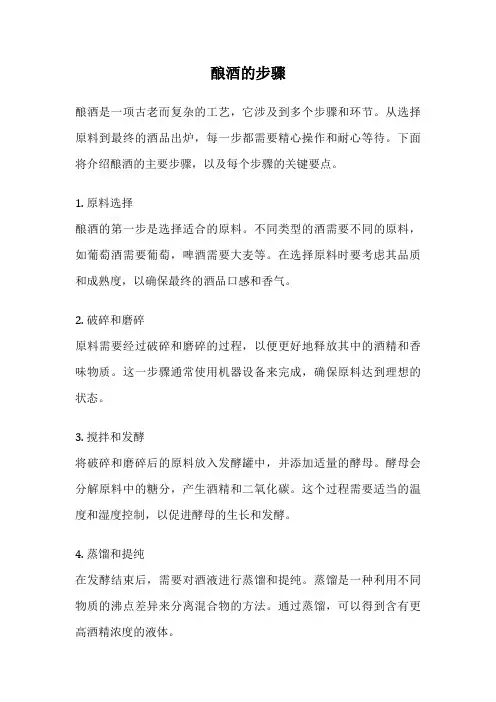 酿酒的步骤

酿酒是一项古老而复杂的工艺，它涉及到多个步骤和环节。从选择原料到最终的酒品出炉，每一步都需要精心操作和耐心等待。下面将介绍酿酒的主要步骤，以及每个步骤的关键要点。

1. 原料选择
酿酒的第一步是选择适合的原料。不同类型的酒需要不同的原料，如葡萄酒需要葡萄，啤酒需要大麦等。在选择原料时要考虑其品质和成熟度，以确保最终的酒品口感和香气。

2. 破碎和磨碎
原料需要经过破碎和磨碎的过程，以便更好地释放其中的酒精和香味物质。这一步骤通常使用机器设备来完成，确保原料达到理想的状态。

3. 搅拌和发酵
将破碎和磨碎后的原料放入发酵罐中，并添加适量的酵母。酵母会分解原料中的糖分，产生酒精和二氧化碳。这个过程需要适当的温度和湿度控制，以促进酵母的生长和发酵。

4. 蒸馏和提纯
在发酵结束后，需要对酒液进行蒸馏和提纯。蒸馏是一种利用不同物质的沸点差异来分离混合物的方法。通过蒸馏，可以得到含有更高酒精浓度的液体。